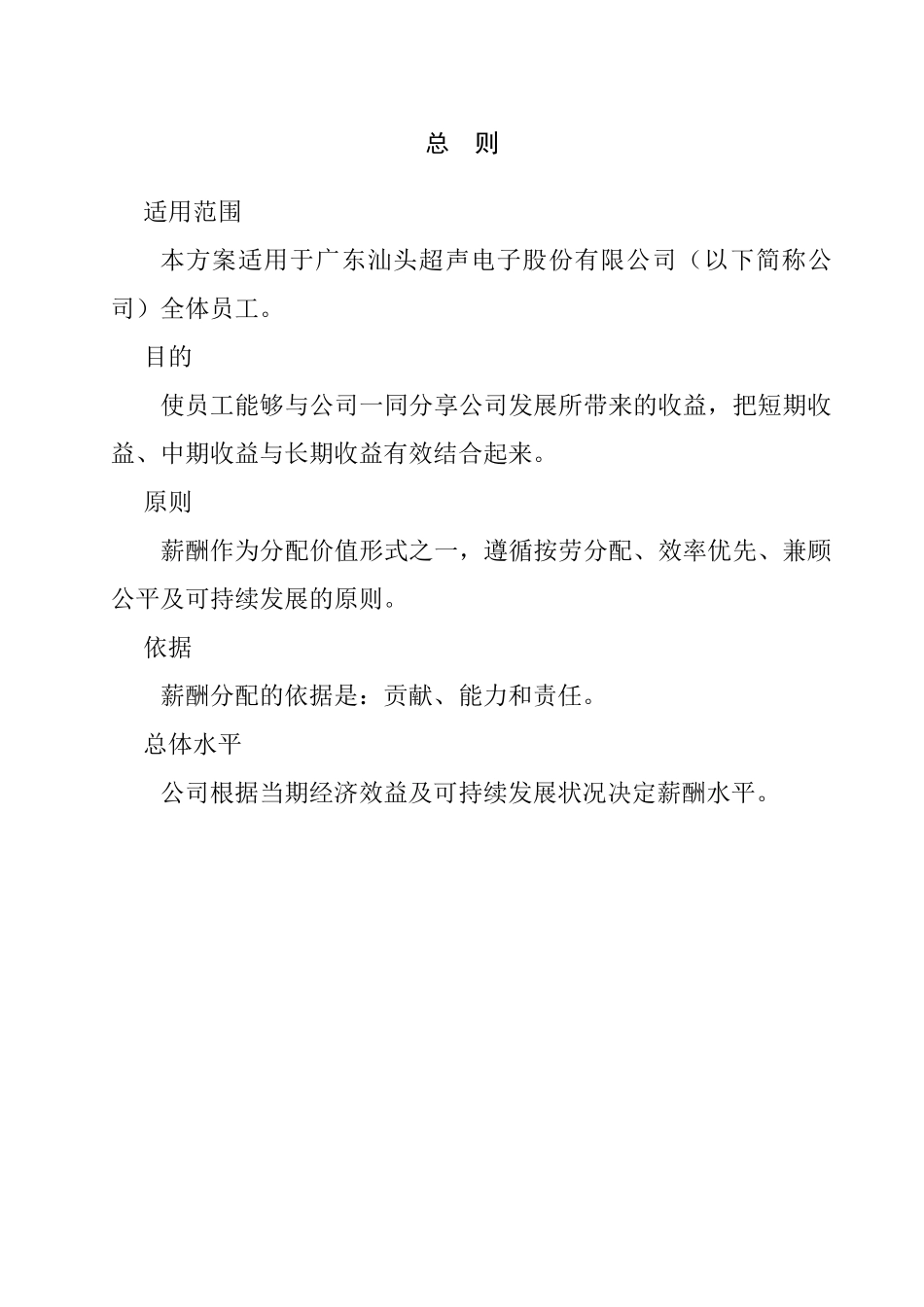 总 则

适用范围

本方案适用于广东汕头超声电子股份有限公司（以下简称公司）全体员工。

目的

使员工能够与公司一同分享公司发展所带来的收益，把短期收益、中期收益与长期收益有效结合起来。

原则

薪酬作为分配价值形式之一，遵循按劳分配、效率优先、兼顾公平及可持续发展的原则。

依据

薪酬分配的依据是：贡献、能力和责任。

总体水平

公司根据当期经济效益及可持续发展状况决定薪酬水平。